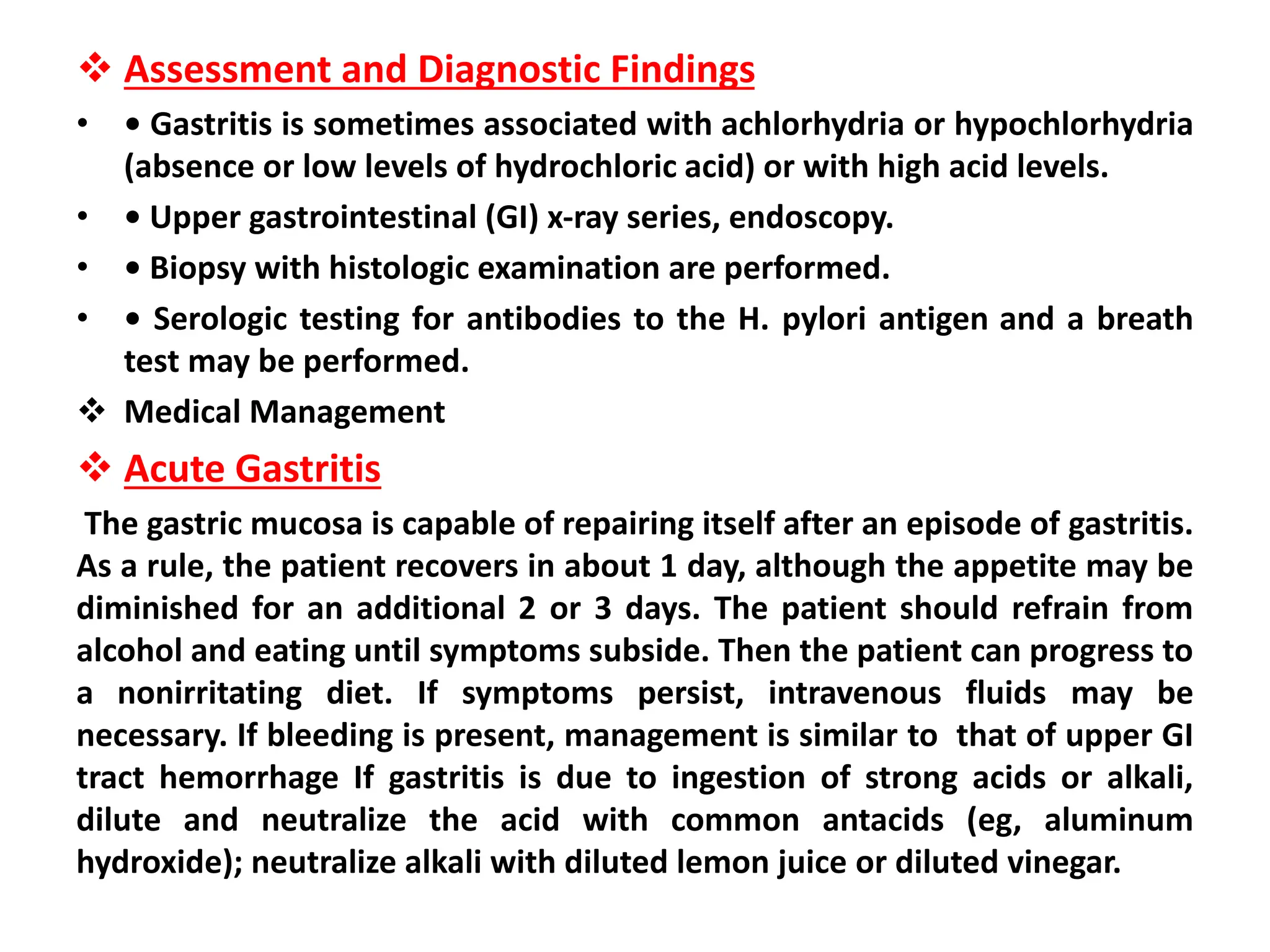 ❖ Assessment and Diagnostic Findings

• • Gastritis is sometimes associated with achlorhydria or hypochlorhydria (absence or low levels of hydrochloric acid) or with high acid levels.

• • Upper gastrointestinal (GI) x-ray series, endoscopy.

• • Biopsy with histologic examination are performed.

• • Serologic testing for antibodies to the H. pylori antigen and a breath test may be performed.

❖ Medical Management

❖ Acute Gastritis

The gastric mucosa is capable of repairing itself after an episode of gastritis. As a rule, the patient recovers in about 1 day, although the appetite may be diminished for an additional 2 or 3 days. The patient should refrain from alcohol and eating until symptoms subside. Then the patient can progress to a nonirritating diet. If symptoms persist, intravenous fluids may be necessary. If bleeding is present, management is similar to that of upper GI tract hemorrhage If gastritis is due to ingestion of strong acids or alkali, dilute and neutralize the acid with common antacids (eg, aluminum hydroxide); neutralize alkali with diluted lemon juice or diluted vinegar.